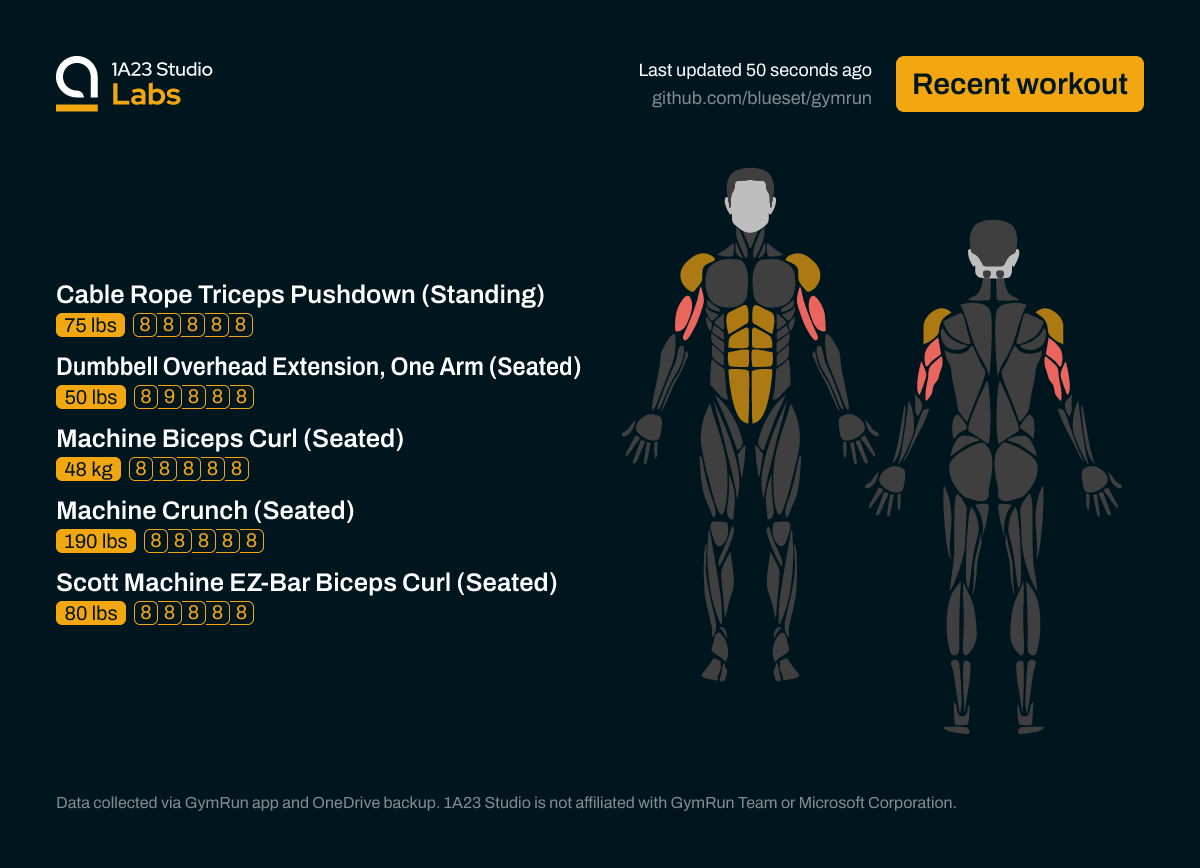 1A23 Studio
Labs

Last updated 50 seconds ago
github.com/blueset/gymrun

Recent workout

Cable Rope Triceps Pushdown (Standing)
75 lbs 8 8 8 8 8

Dumbbell Overhead Extension, One Arm (Seated)
50 lbs 8 9 8 8 8

Machine Biceps Curl (Seated)
48 kg 8 8 8 8 8

Machine Crunch (Seated)
190 lbs 8 8 8 8 8

Scott Machine EZ-Bar Biceps Curl (Seated)
80 lbs 8 8 8 8 8

Data collected via GymRun app and OneDrive backup. 1A23 Studio is not affiliated with GymRun Team or Microsoft Corporation.